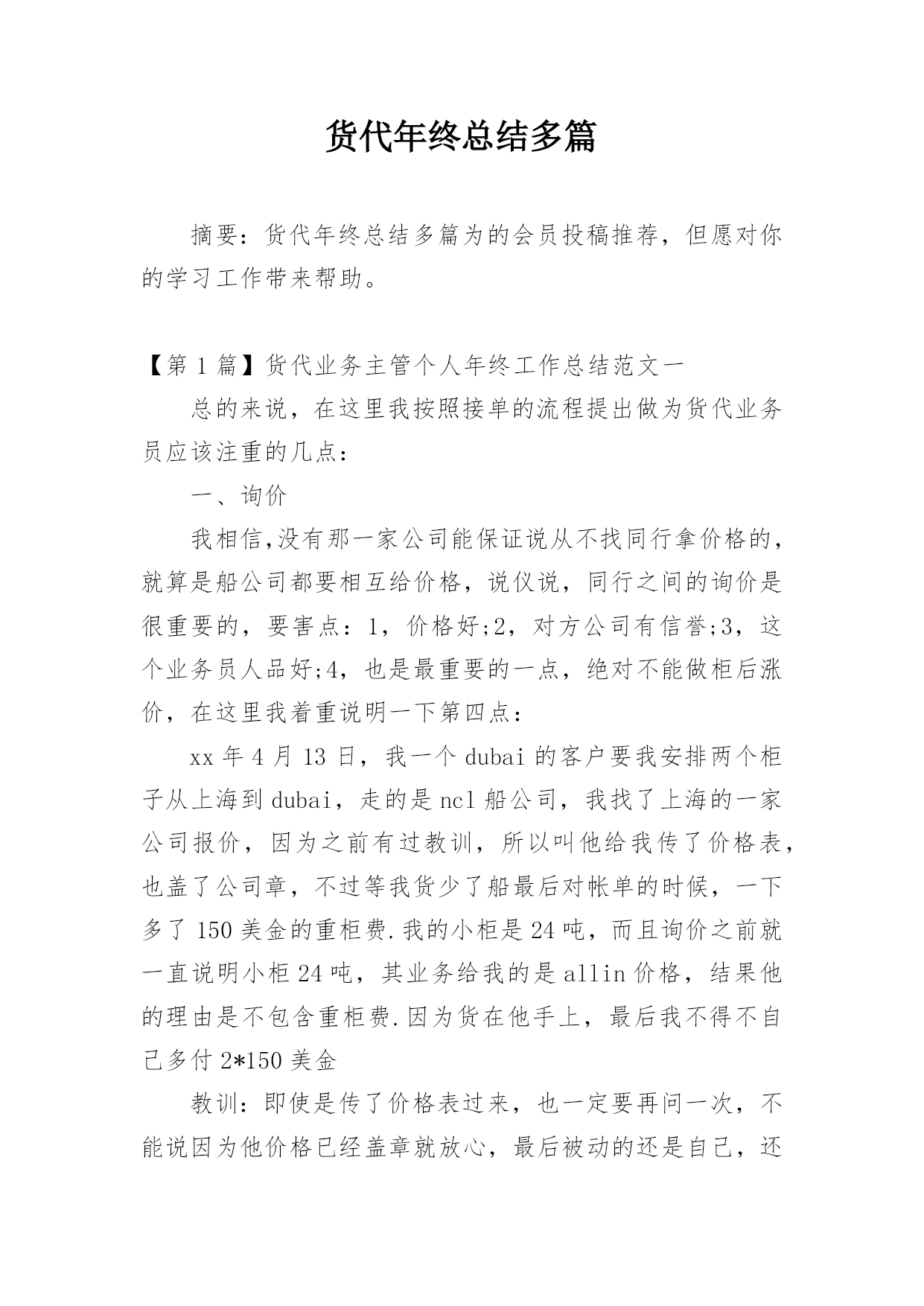 货代年终总结多篇

摘要：货代年终总结多篇为的会员投稿推荐，但愿对你的学习工作带来帮助。

【第 1 篇】货代业务主管个人年终工作总结范文一

总的来说，在这里我按照接单的流程提出做为货代业务员应该注重的几点：

一、询价

我相信,没有那一家公司能保证说从不找同行拿价格的，就算是船公司都要相互给价格，说仪说，同行之间的询价是很重要的，要害点：1，价格好;2，对方公司有信誉;3，这个业务员人品好;4，也是最重要的一点，绝对不能做柜后涨价，在这里我着重说明一下第四点：

xx 年 4 月 13 日，我一个 dubai 的客户要我安排两个柜子从上海到 dubai，走的是 ncl 船公司，我找了上海的一家公司报价，因为之前有过教训，所以叫他给我传了价格表，也盖了公司章，不过等我货少了船最后对帐单的时候，一下多了 150 美金的重柜费.我的小柜是 24 吨，而且询价之前就一直说明小柜 24 吨，其业务给我的是 allin 价格，结果他的理由是不包含重柜费.因为货在他手上，最后我不得不自己多付 2*150 美金

教训：即使是传了价格表过来，也一定要再问一次，不能说因为他价格已经盖章就放心，最后被动的还是自己，还